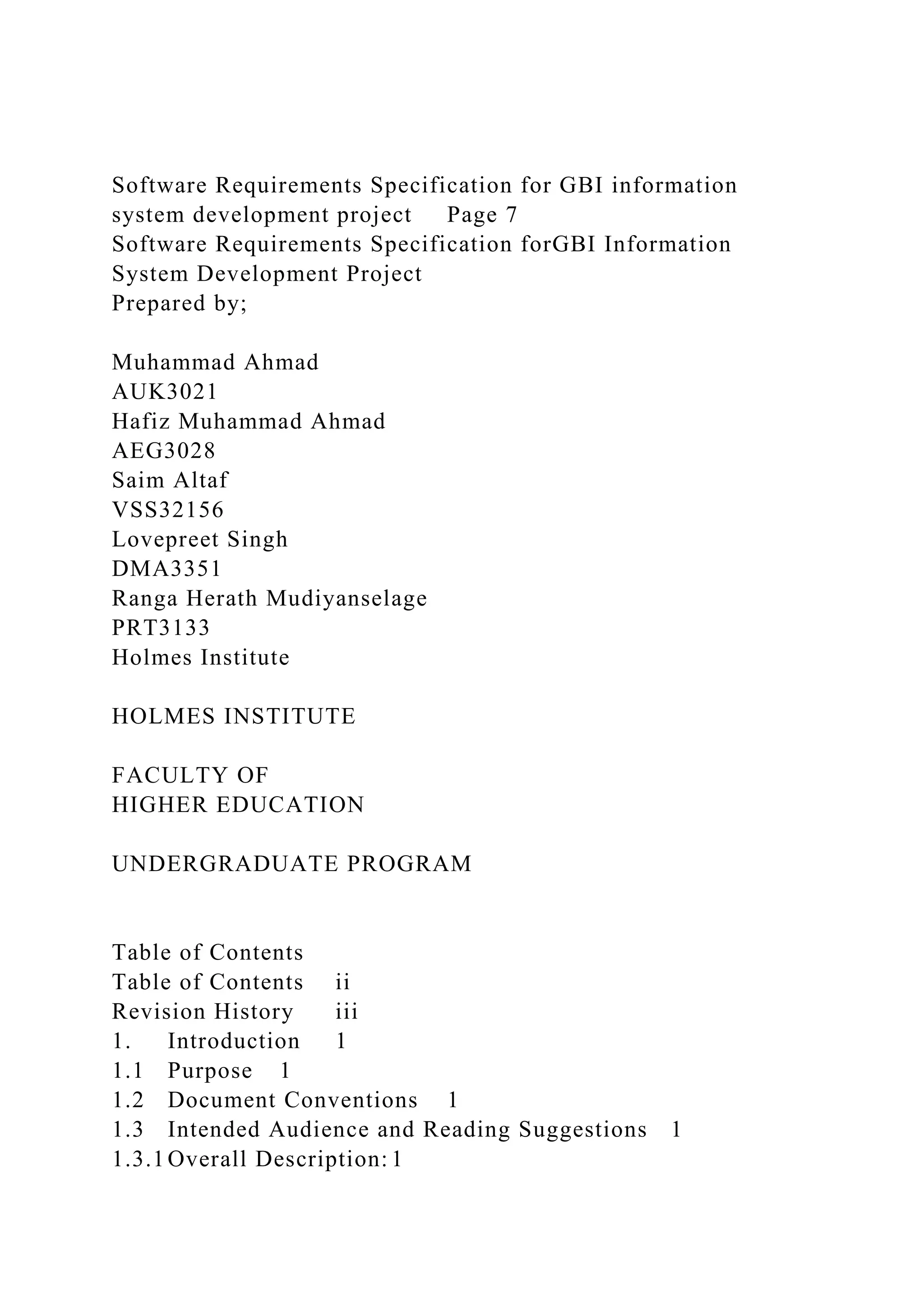 Software Requirements Specification for GBI information system development project Page 7
Software Requirements Specification forGBI Information System Development Project
Prepared by;

Muhammad Ahmad
AUK3021
Hafiz Muhammad Ahmad
AEG3028
Saim Altaf
VSS32156
Lovepreet Singh
DMA3351
Ranga Herath Mudiyanselage
PRT3133
Holmes Institute

HOLMES INSTITUTE

FACULTY OF
HIGHER EDUCATION

UNDERGRADUATE PROGRAM

Table of Contents
Table of Contents ii
Revision History iii
1. Introduction 1
1.1 Purpose 1
1.2 Document Conventions 1
1.3 Intended Audience and Reading Suggestions 1
1.3.1 Overall Description: 1